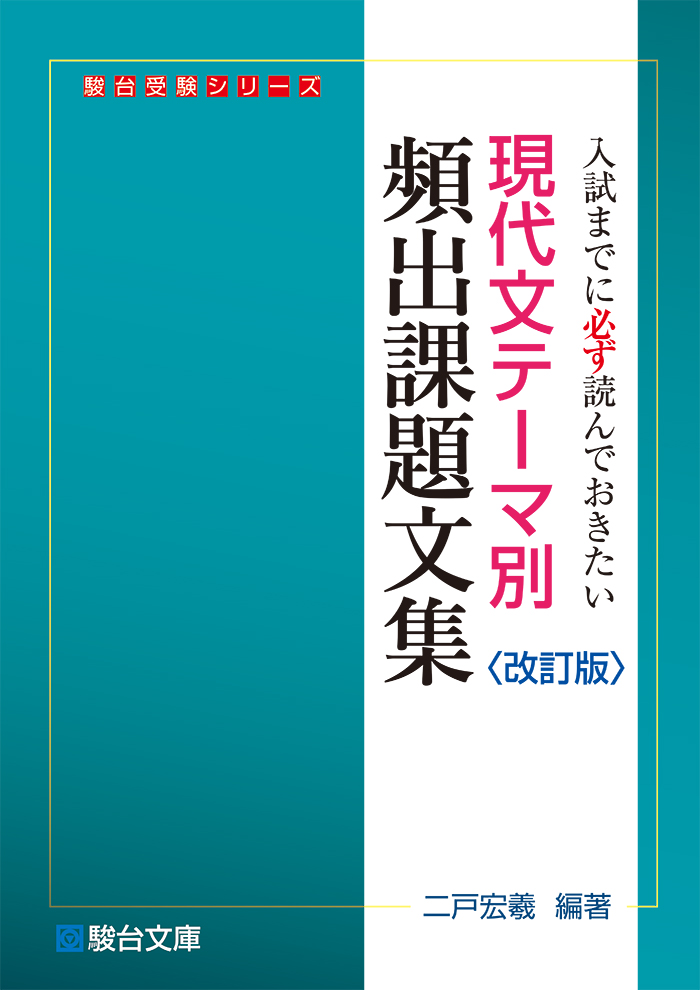 駿台受験シリーズ

入試までに必ず読んでおきたい
現代文テーマ別
頻出課題文集
〈改訂版〉

二戸宏羲　編著

駿台文庫